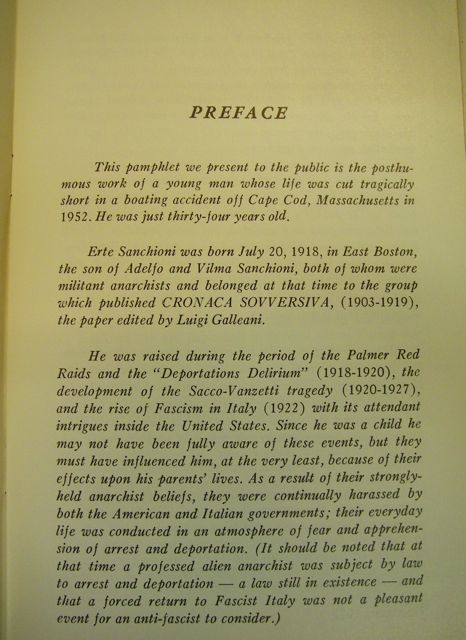 PREFACE

This pamphlet we present to the public is the posthumous work of a young man whose life was cut tragically short in a boating accident off Cape Cod, Massachusetts in 1952. He was just thirty-four years old.

Erte Sanchioni was born July 20, 1918, in East Boston, the son of Adelfo and Vilma Sanchioni, both of whom were militant anarchists and belonged at that time to the group which published CRONACA SOVVERSIVA, (1903-1919), the paper edited by Luigi Galleani.

He was raised during the period of the Palmer Red Raids and the "Deportations Delirium" (1918-1920), the development of the Sacco-Vanzetti tragedy (1920-1927), and the rise of Fascism in Italy (1922) with its attendant intrigues inside the United States. Since he was a child he may not have been fully aware of these events, but they must have influenced him, at the very least, because of their effects upon his parents' lives. As a result of their strongly-held anarchist beliefs, they were continually harassed by both the American and Italian governments; their everyday life was conducted in an atmosphere of fear and apprehension of arrest and deportation. (It should be noted that at that time a professed alien anarchist was subject by law to arrest and deportation — a law still in existence — and that a forced return to Fascist Italy was not a pleasant event for an anti-fascist to consider.)